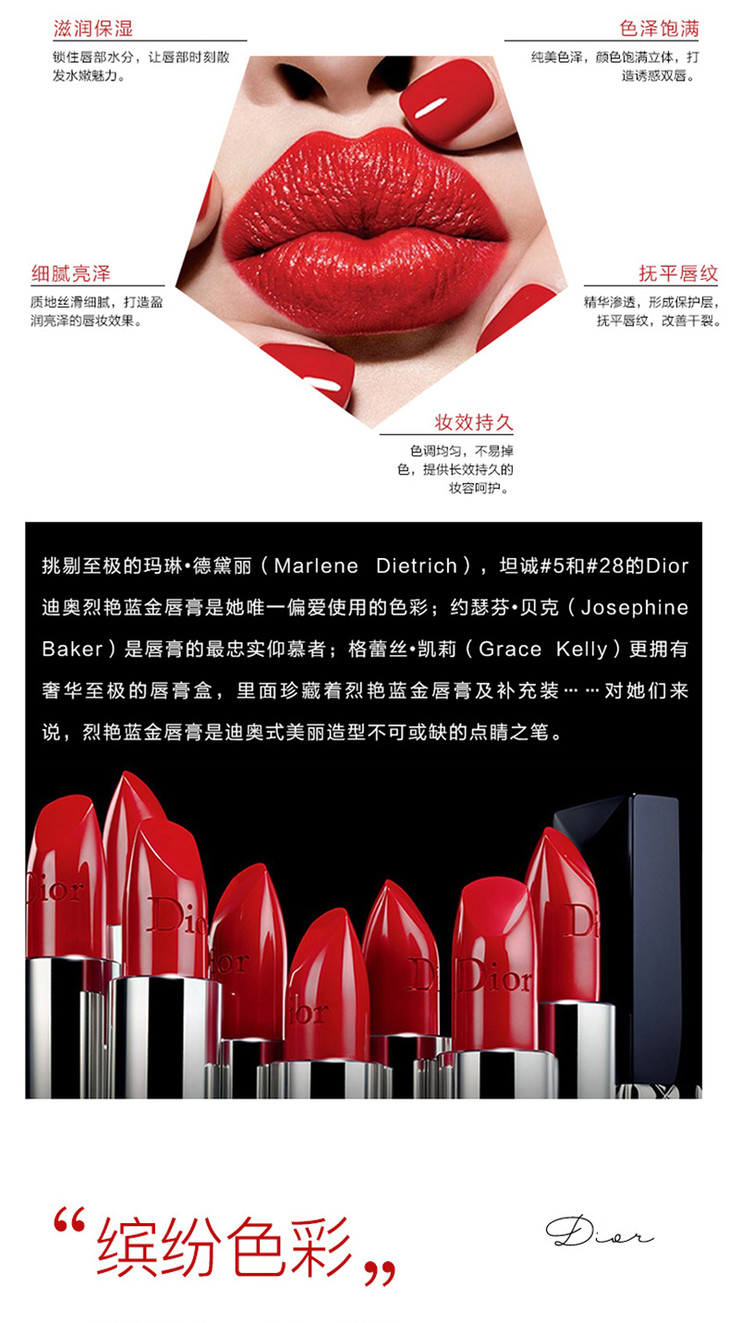 滋润保湿

锁住唇部水分，让唇部时刻散发水嫩魅力。

色泽饱满

纯美色泽，颜色饱满立体，打造诱惑双唇。

细腻亮泽

质地丝滑细腻，打造盈润亮泽的唇妆效果。

抚平唇纹

精华渗透，形成保护层，抚平唇纹，改善干裂。

妆效持久

色调均匀，不易掉色，提供长效持久的妆容呵护。

挑剔至极的玛琳•德黛丽（Marlene Dietrich），坦诚#5和#28的Dior迪奥烈艳蓝金唇膏是她唯一偏爱使用的色彩；约瑟芬•贝克（Josephine Baker）是唇膏的最忠实仰慕者；格蕾丝•凯莉（Grace Kelly）更拥有奢华至极的唇膏盒，里面珍藏着烈艳蓝金唇膏及补充装……对她们来说，烈艳蓝金唇膏是迪奥式美丽造型不可或缺的点睛之笔。

“缤纷色彩”

Dior